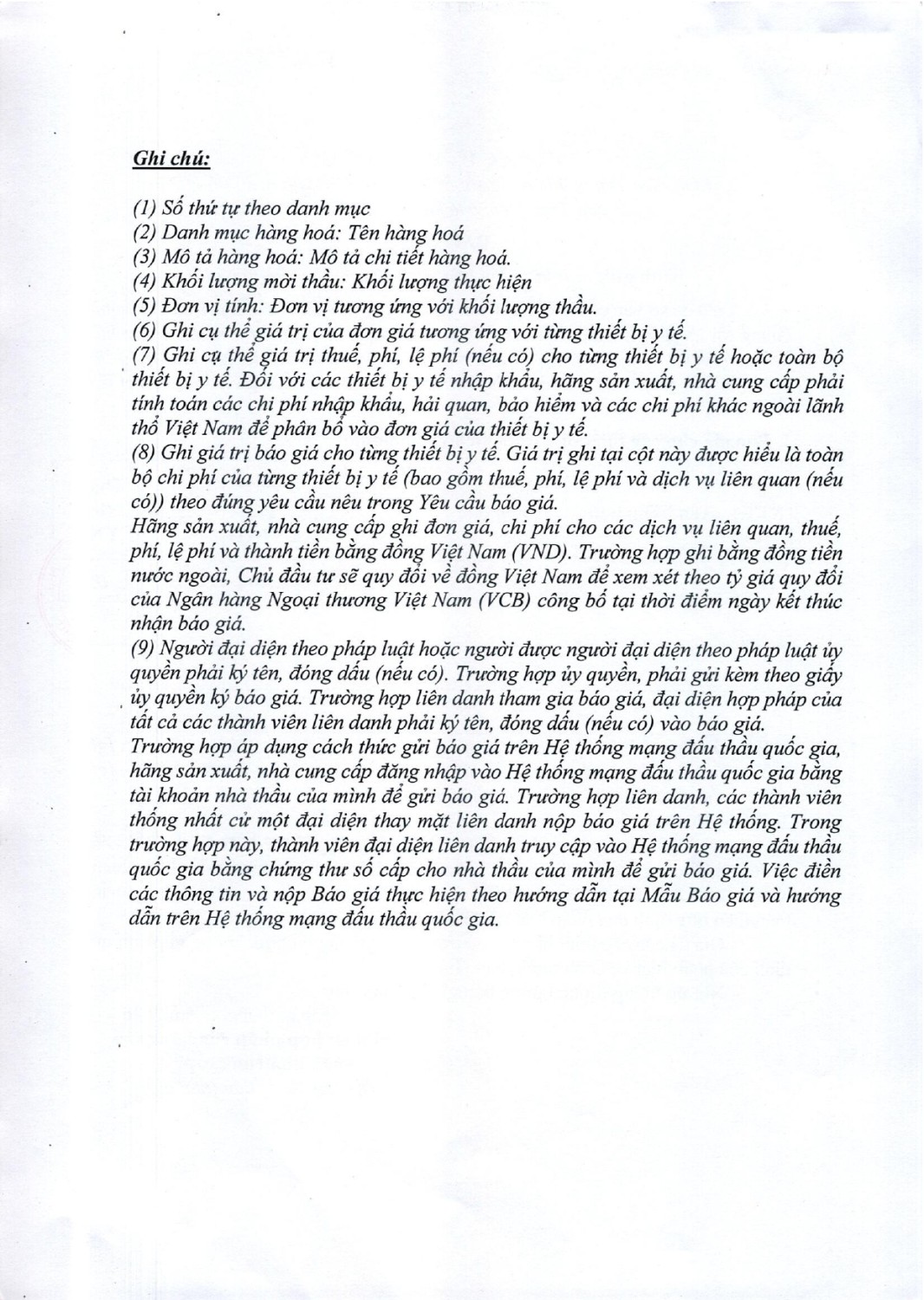 Ghi chú:

(1) Số thứ tự theo danh mục
(2) Danh mục hàng hoá: Tên hàng hoá
(3) Mô tả hàng hoá: Mô tả chi tiết hàng hoá.
(4) Khối lượng mời thầu: Khối lượng thực hiện
(5) Đơn vị tính: Đơn vị tương ứng với khối lượng thầu.
(6) Ghi cụ thể giá trị của đơn giá tương ứng với từng thiết bị y tế.
(7) Ghi cụ thể giá trị thuế, phí, lệ phí (nếu có) cho từng thiết bị y tế hoặc toàn bộ thiết bị y tế. Đối với các thiết bị y tế nhập khẩu, hãng sản xuất, nhà cung cấp phải tính toán các chi phí nhập khẩu, hải quan, bảo hiểm và các chi phí khác ngoài lãnh thổ Việt Nam để phân bổ vào đơn giá của thiết bị y tế.
(8) Ghi giá trị báo giá cho từng thiết bị y tế. Giá trị ghi tại cột này được hiểu là toàn bộ chi phí của từng thiết bị y tế (bao gồm thuế, phí, lệ phí và dịch vụ liên quan (nếu có)) theo đúng yêu cầu nêu trong Yêu cầu báo giá.
Hãng sản xuất, nhà cung cấp ghi đơn giá, chi phí cho các dịch vụ liên quan, thuế, phí, lệ phí và thành tiền bằng đồng Việt Nam (VND). Trường hợp ghi bằng đồng tiền nước ngoài, Chủ đầu tư sẽ quy đổi về đồng Việt Nam để xem xét theo tỷ giá quy đổi của Ngân hàng Ngoại thương Việt Nam (VCB) công bố tại thời điểm ngày kết thúc nhận báo giá.
(9) Người đại diện theo pháp luật hoặc người được người đại diện theo pháp luật ủy quyền phải ký tên, đóng dấu (nếu có). Trường hợp ủy quyền, phải gửi kèm theo giấy ủy quyền ký báo giá. Trường hợp liên danh tham gia báo giá, đại diện hợp pháp của tất cả các thành viên liên danh phải ký tên, đóng dấu (nếu có) vào báo giá.
Trường hợp áp dụng cách thức gửi báo giá trên Hệ thống mạng đấu thầu quốc gia, hãng sản xuất, nhà cung cấp đăng nhập vào Hệ thống mạng đấu thầu quốc gia bằng tài khoản nhà thầu của mình để gửi báo giá. Trường hợp liên danh, các thành viên thống nhất cử một đại diện thay mặt liên danh nộp báo giá trên Hệ thống. Trong trường hợp này, thành viên đại diện liên danh truy cập vào Hệ thống mạng đấu thầu quốc gia bằng chứng thư số cấp cho nhà thầu của mình để gửi báo giá. Việc điền các thông tin và nộp Báo giá thực hiện theo hướng dẫn tại Mẫu Báo giá và hướng dẫn trên Hệ thống mạng đấu thầu quốc gia.